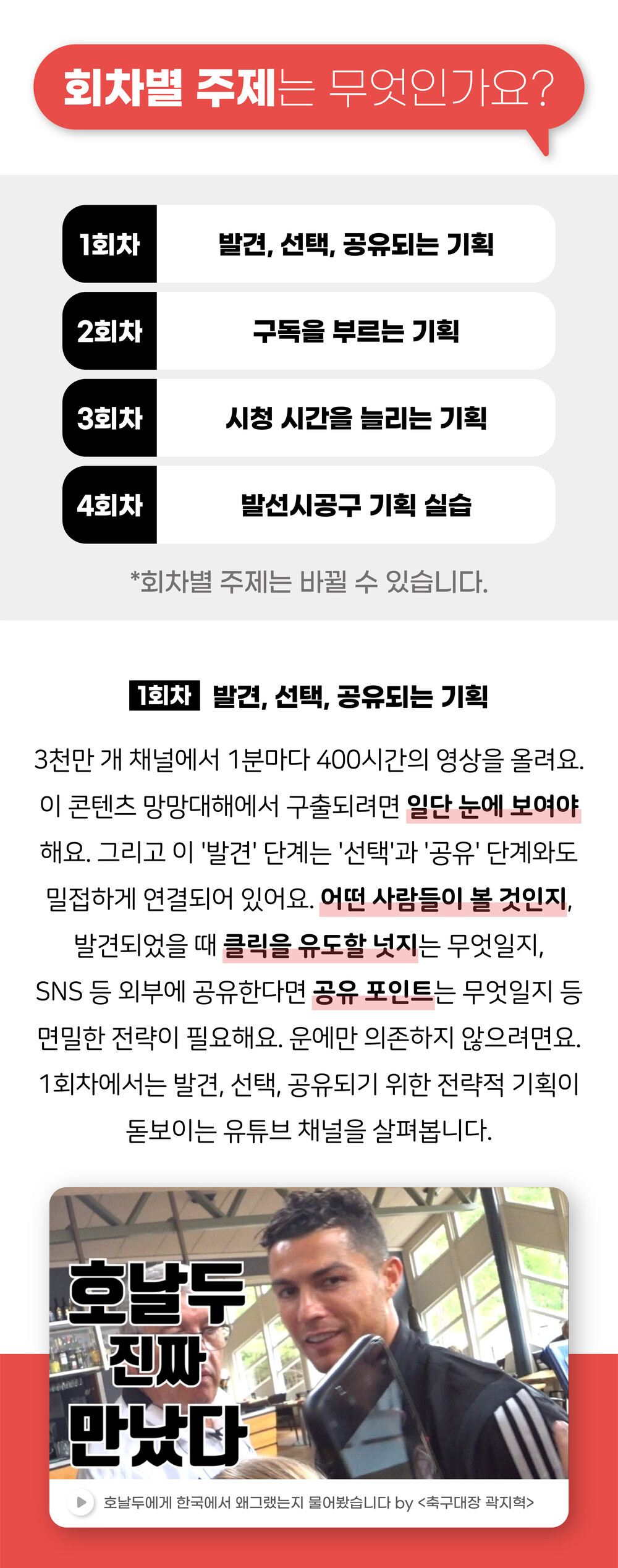 회차별 주제는 무엇인가요?

1회차
발견, 선택, 공유되는 기획

2회차
구독을 부르는 기획

3회차
시청 시간을 늘리는 기획

4회차
발선시공구 기획 실습

*회차별 주제는 바뀔 수 있습니다.

1회차 발견, 선택, 공유되는 기획

3천만 개 채널에서 1분마다 400시간의 영상을 올려요. 이 콘텐츠 망망대해에서 구출되려면 일단 눈에 보여야 해요. 그리고 이 '발견' 단계는 '선택'과 '공유' 단계와도 밀접하게 연결되어 있어요. 어떤 사람들이 볼 것인지, 발견되었을 때 클릭을 유도할 넛지는 무엇일지, SNS 등 외부에 공유한다면 공유 포인트는 무엇일지 등 면밀한 전략이 필요해요. 운에만 의존하지 않으려면요. 1회차에서는 발견, 선택, 공유되기 위한 전략적 기획이 돋보이는 유튜브 채널을 살펴봅니다.

호날두
진짜
만났다

호날두에게 한국에서 왜그랬는지 물어봤습니다 by <축구대장 곽지혁>